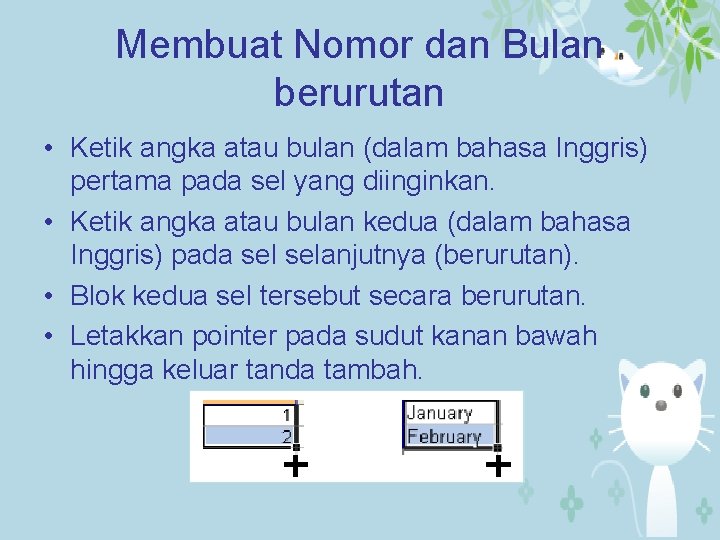 Membuat Nomor dan Bulan berurutan

• Ketik angka atau bulan (dalam bahasa Inggris) pertama pada sel yang diinginkan.
• Ketik angka atau bulan kedua (dalam bahasa Inggris) pada sel selanjutnya (berurutan).
• Blok kedua sel tersebut secara berurutan.
• Letakkan pointer pada sudut kanan bawah hingga keluar tanda tambah.

1
2
+

January
February
+